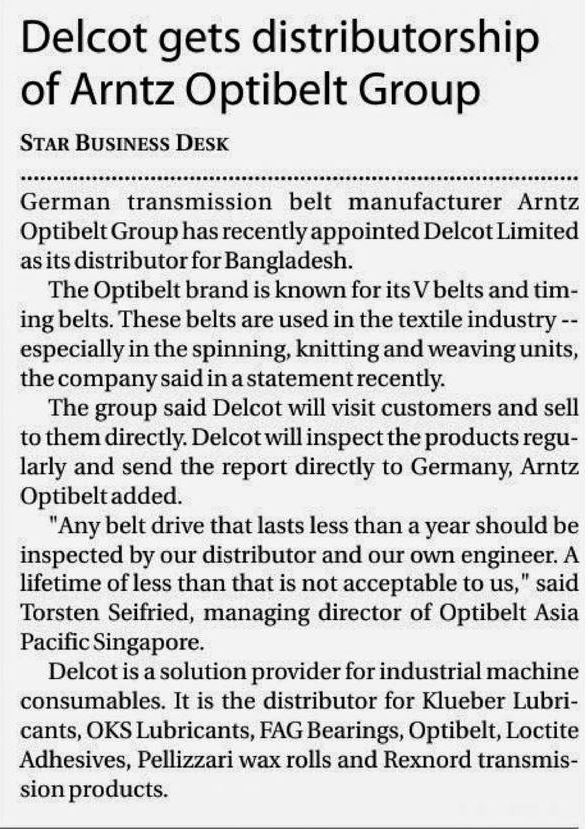 Delcot gets distributorship of Arntz Optibelt Group

STAR BUSINESS DESK

German transmission belt manufacturer Arntz Optibelt Group has recently appointed Delcot Limited as its distributor for Bangladesh.

The Optibelt brand is known for its V belts and timing belts. These belts are used in the textile industry -- especially in the spinning, knitting and weaving units, the company said in a statement recently.

The group said Delcot will visit customers and sell to them directly. Delcot will inspect the products regularly and send the report directly to Germany, Arntz Optibelt added.

"Any belt drive that lasts less than a year should be inspected by our distributor and our own engineer. A lifetime of less than that is not acceptable to us," said Torsten Seifried, managing director of Optibelt Asia Pacific Singapore.

Delcot is a solution provider for industrial machine consumables. It is the distributor for Klueber Lubricants, OKS Lubricants, FAG Bearings, Optibelt, Loctite Adhesives, Pellizzari wax rolls and Rexnord transmission products.